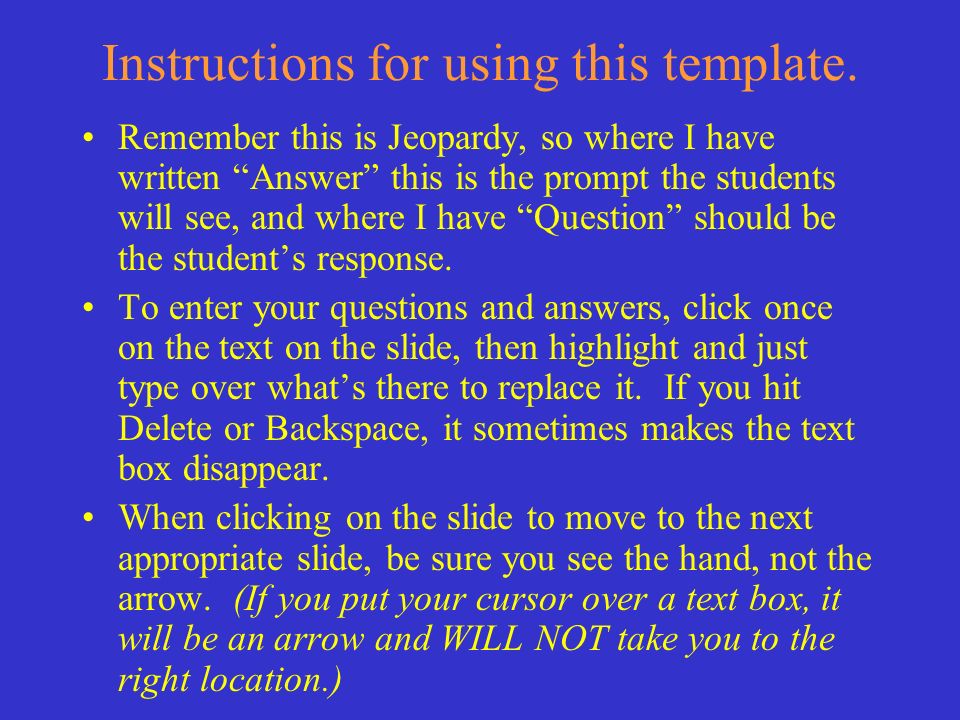 Instructions for using this template.

• Remember this is Jeopardy, so where I have written “Answer” this is the prompt the students will see, and where I have “Question” should be the student’s response.

• To enter your questions and answers, click once on the text on the slide, then highlight and just type over what’s there to replace it. If you hit Delete or Backspace, it sometimes makes the text box disappear.

• When clicking on the slide to move to the next appropriate slide, be sure you see the hand, not the arrow. (If you put your cursor over a text box, it will be an arrow and WILL NOT take you to the right location.)